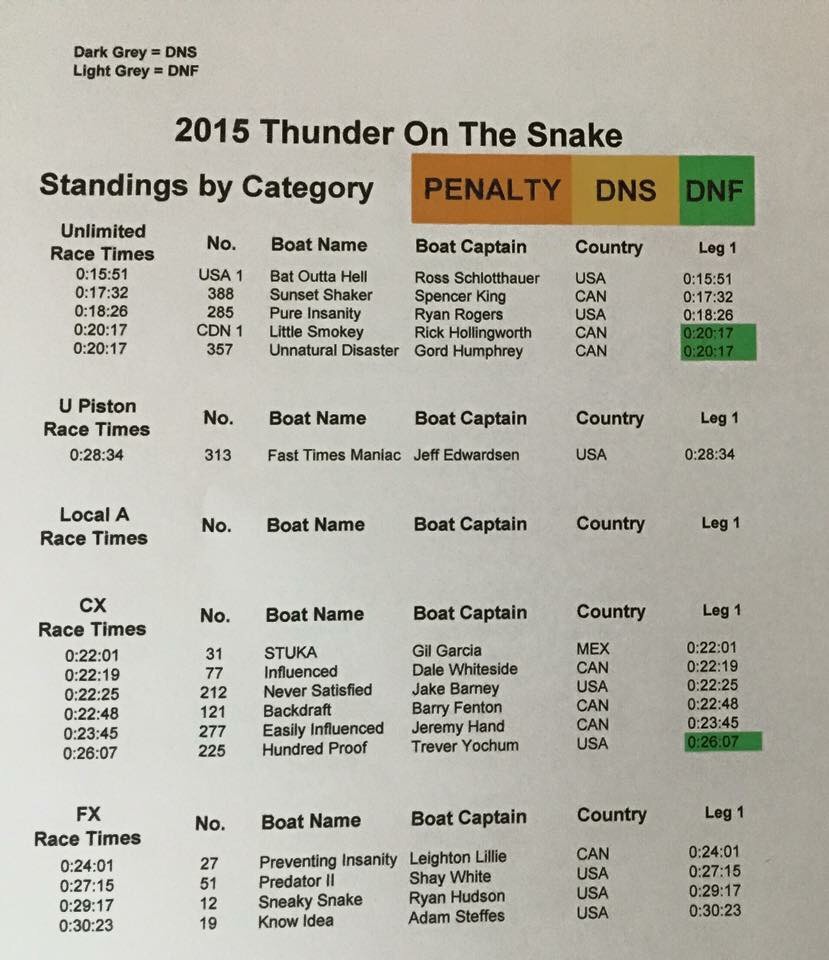 Dark Grey = DNS
Light Grey = DNF

2015 Thunder On The Snake

Standings by Category

PENALTY DNS DNF

| Unlimited Race Times | No. | Boat Name | Boat Captain | Country | Leg 1 |
|---|---|---|---|---|---|
| 0:15:51 | USA 1 | Bat Outta Hell | Ross Schlotthauer | USA | 0:15:51 |
| 0:17:32 | 388 | Sunset Shaker | Spencer King | CAN | 0:17:32 |
| 0:18:26 | 285 | Pure Insanity | Ryan Rogers | USA | 0:18:26 |
| 0:20:17 | CDN 1 | Little Smokey | Rick Hollingworth | CAN | 0:20:17 |
| 0:20:17 | 357 | Unnatural Disaster | Gord Humphrey | CAN | 0:20:17 |

| U Piston Race Times | No. | Boat Name | Boat Captain | Country | Leg 1 |
|---|---|---|---|---|---|
| 0:28:34 | 313 | Fast Times Maniac | Jeff Edwardsen | USA | 0:28:34 |

| Local A Race Times | No. | Boat Name | Boat Captain | Country | Leg 1 |
|---|---|---|---|---|---|

| CX Race Times | No. | Boat Name | Boat Captain | Country | Leg 1 |
|---|---|---|---|---|---|
| 0:22:01 | 31 | STUKA | Gil Garcia | MEX | 0:22:01 |
| 0:22:19 | 77 | Influenced | Dale Whiteside | CAN | 0:22:19 |
| 0:22:25 | 212 | Never Satisfied | Jake Barney | USA | 0:22:25 |
| 0:22:48 | 121 | Backdraft | Barry Fenton | CAN | 0:22:48 |
| 0:23:45 | 277 | Easily Influenced | Jeremy Hand | CAN | 0:23:45 |
| 0:26:07 | 225 | Hundred Proof | Trever Yochum | USA | 0:26:07 |

| FX Race Times | No. | Boat Name | Boat Captain | Country | Leg 1 |
|---|---|---|---|---|---|
| 0:24:01 | 27 | Preventing Insanity | Leighton Lillie | CAN | 0:24:01 |
| 0:27:15 | 51 | Predator II | Shay White | USA | 0:27:15 |
| 0:29:17 | 12 | Sneaky Snake | Ryan Hudson | USA | 0:29:17 |
| 0:30:23 | 19 | Know Idea | Adam Steffes | USA | 0:30:23 |